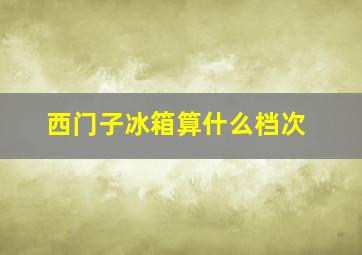 西门子冰箱算什么档次